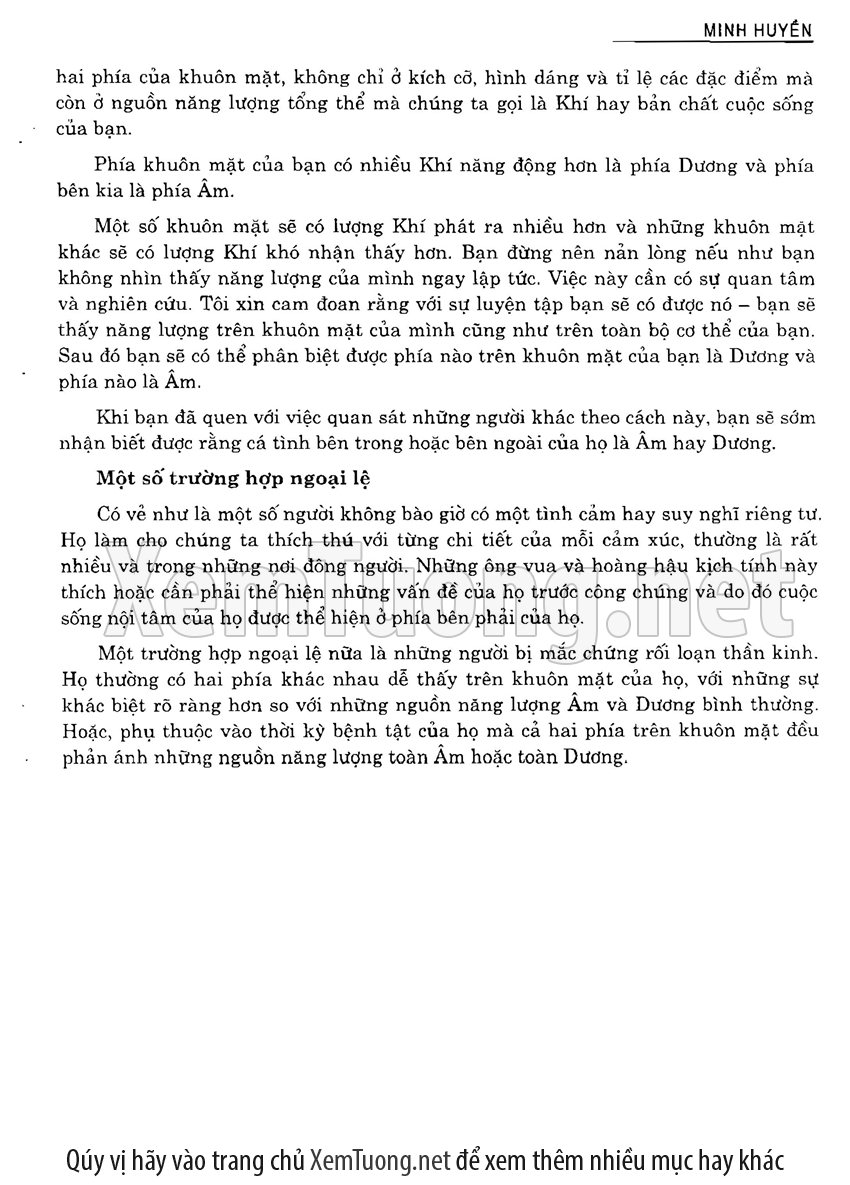 MINH HUYỀN

hai phía của khuôn mặt, không chỉ ở kích cỡ, hình dáng và tỉ lệ các đặc điểm mà còn ở nguồn năng lượng tổng thể mà chúng ta gọi là Khí hay bản chất cuộc sống của bạn.

Phía khuôn mặt của bạn có nhiều Khí năng động hơn là phía Dương và phía bên kia là phía Âm.

Một số khuôn mặt sẽ có lượng Khí phát ra nhiều hơn và những khuôn mặt khác sẽ có lượng Khí khó nhận thấy hơn. Bạn đừng nên nản lòng nếu như bạn không nhìn thấy năng lượng của mình ngay lập tức. Việc này cần có sự quan tâm và nghiên cứu. Tôi xin cam đoan rằng với sự luyện tập bạn sẽ có được nó – bạn sẽ thấy năng lượng trên khuôn mặt của mình cũng như trên toàn bộ cơ thể của bạn. Sau đó bạn sẽ có thể phân biệt được phía nào trên khuôn mặt của bạn là Dương và phía nào là Âm.

Khi bạn đã quen với việc quan sát những người khác theo cách này, bạn sẽ sớm nhận biết được rằng cá tính bên trong hoặc bên ngoài của họ là Âm hay Dương.

Một số trường hợp ngoại lệ

Có vẻ như là một số người không bào giờ có một tình cảm hay suy nghĩ riêng tư. Họ làm cho chúng ta thích thú với từng chi tiết của mỗi cảm xúc, thường là rất nhiều và trong những nơi đông người. Những ông vua và hoàng hậu kịch tính này thích hoặc cần phải thể hiện những vấn đề của họ trước công chúng và do đó cuộc sống nội tâm của họ được thể hiện ở phía bên phải của họ.

Một trường hợp ngoại lệ nữa là những người bị mắc chứng rối loạn thần kinh. Họ thường có hai phía khác nhau dễ thấy trên khuôn mặt của họ, với những sự khác biệt rõ ràng hơn so với những nguồn năng lượng Âm và Dương bình thường. Hoặc, phụ thuộc vào thời kỳ bệnh tật của họ mà cả hai phía trên khuôn mặt đều phản ánh những nguồn năng lượng toàn Âm hoặc toàn Dương.

XemTuong.net

Qúy vị hãy vào trang chủ XemTuong.net để xem thêm nhiều mục hay khác